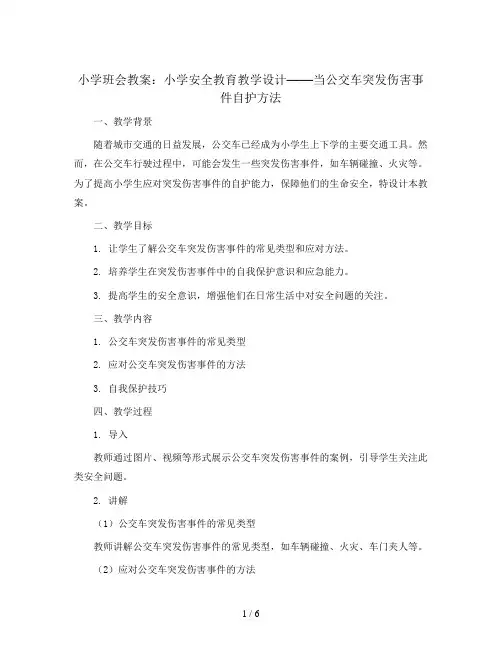 小学班会教案：小学安全教育教学设计——当公交车突发伤害事件自护方法

一、教学背景

随着城市交通的日益发展，公交车已经成为小学生上下学的主要交通工具。然而，在公交车行驶过程中，可能会发生一些突发伤害事件，如车辆碰撞、火灾等。为了提高小学生应对突发伤害事件的自护能力，保障他们的生命安全，特设计本教案。

二、教学目标

1. 让学生了解公交车突发伤害事件的常见类型和应对方法。

2. 培养学生在突发伤害事件中的自我保护意识和应急能力。

3. 提高学生的安全意识，增强他们在日常生活中对安全问题的关注。

三、教学内容

1. 公交车突发伤害事件的常见类型

2. 应对公交车突发伤害事件的方法

3. 自我保护技巧

四、教学过程

1. 导入

教师通过图片、视频等形式展示公交车突发伤害事件的案例，引导学生关注此类安全问题。

2. 讲解

（1）公交车突发伤害事件的常见类型

教师讲解公交车突发伤害事件的常见类型，如车辆碰撞、火灾、车门夹人等。

（2）应对公交车突发伤害事件的方法

1 / 6